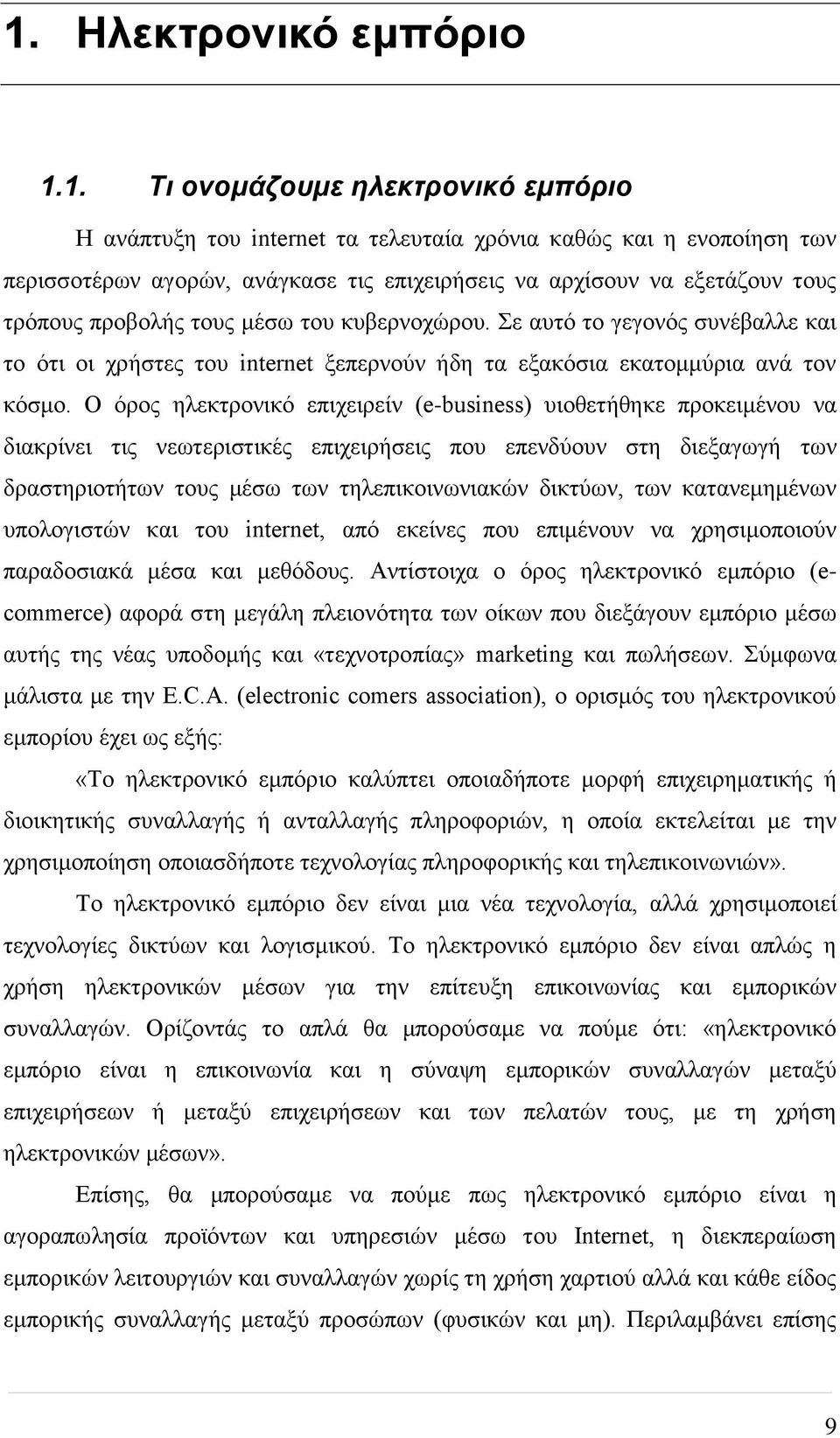 1. Ηλεκτρονικό εμπόριο

1.1. Τι ονομάζουμε ηλεκτρονικό εμπόριο

Η ανάπτυξη του internet τα τελευταία χρόνια καθώς και η ενοποίηση των περισσοτέρων αγορών, ανάγκασε τις επιχειρήσεις να αρχίσουν να εξετάζουν τους τρόπους προβολής τους μέσω του κυβερνοχώρου. Σε αυτό το γεγονός συνέβαλλε και το ότι οι χρήστες του internet ξεπερνούν ήδη τα εξακόσια εκατομμύρια ανά τον κόσμο. Ο όρος ηλεκτρονικό επιχειρείν (e-business) υιοθετήθηκε προκειμένου να διακρίνει τις νεωτεριστικές επιχειρήσεις που επενδύουν στη διεξαγωγή των δραστηριοτήτων τους μέσω των τηλεπικοινωνιακών δικτύων, των κατανεμημένων υπολογιστών και του internet, από εκείνες που επιμένουν να χρησιμοποιούν παραδοσιακά μέσα και μεθόδους. Αντίστοιχα ο όρος ηλεκτρονικό εμπόριο (e-commerce) αφορά στη μεγάλη πλειονότητα των οίκων που διεξάγουν εμπόριο μέσω αυτής της νέας υποδομής και «τεχνοτροπίας» marketing και πωλήσεων. Σύμφωνα μάλιστα με την E.C.A. (electronic comers association), ο ορισμός του ηλεκτρονικού εμπορίου έχει ως εξής:

«Το ηλεκτρονικό εμπόριο καλύπτει οποιαδήποτε μορφή επιχειρηματικής ή διοικητικής συναλλαγής ή ανταλλαγής πληροφοριών, η οποία εκτελείται με την χρησιμοποίηση οποιασδήποτε τεχνολογίας πληροφορικής και τηλεπικοινωνιών».

Το ηλεκτρονικό εμπόριο δεν είναι μια νέα τεχνολογία, αλλά χρησιμοποιεί τεχνολογίες δικτύων και λογισμικού. Το ηλεκτρονικό εμπόριο δεν είναι απλώς η χρήση ηλεκτρονικών μέσων για την επίτευξη επικοινωνίας και εμπορικών συναλλαγών. Ορίζοντάς το απλά θα μπορούσαμε να πούμε ότι: «ηλεκτρονικό εμπόριο είναι η επικοινωνία και η σύναψη εμπορικών συναλλαγών μεταξύ επιχειρήσεων ή μεταξύ επιχειρήσεων και των πελατών τους, με τη χρήση ηλεκτρονικών μέσων».

Επίσης, θα μπορούσαμε να πούμε πως ηλεκτρονικό εμπόριο είναι η αγοραπωλησία προϊόντων και υπηρεσιών μέσω του Internet, η διεκπεραίωση εμπορικών λειτουργιών και συναλλαγών χωρίς τη χρήση χαρτιού αλλά και κάθε είδος εμπορικής συναλλαγής μεταξύ προσώπων (φυσικών και μη). Περιλαμβάνει επίσης

9